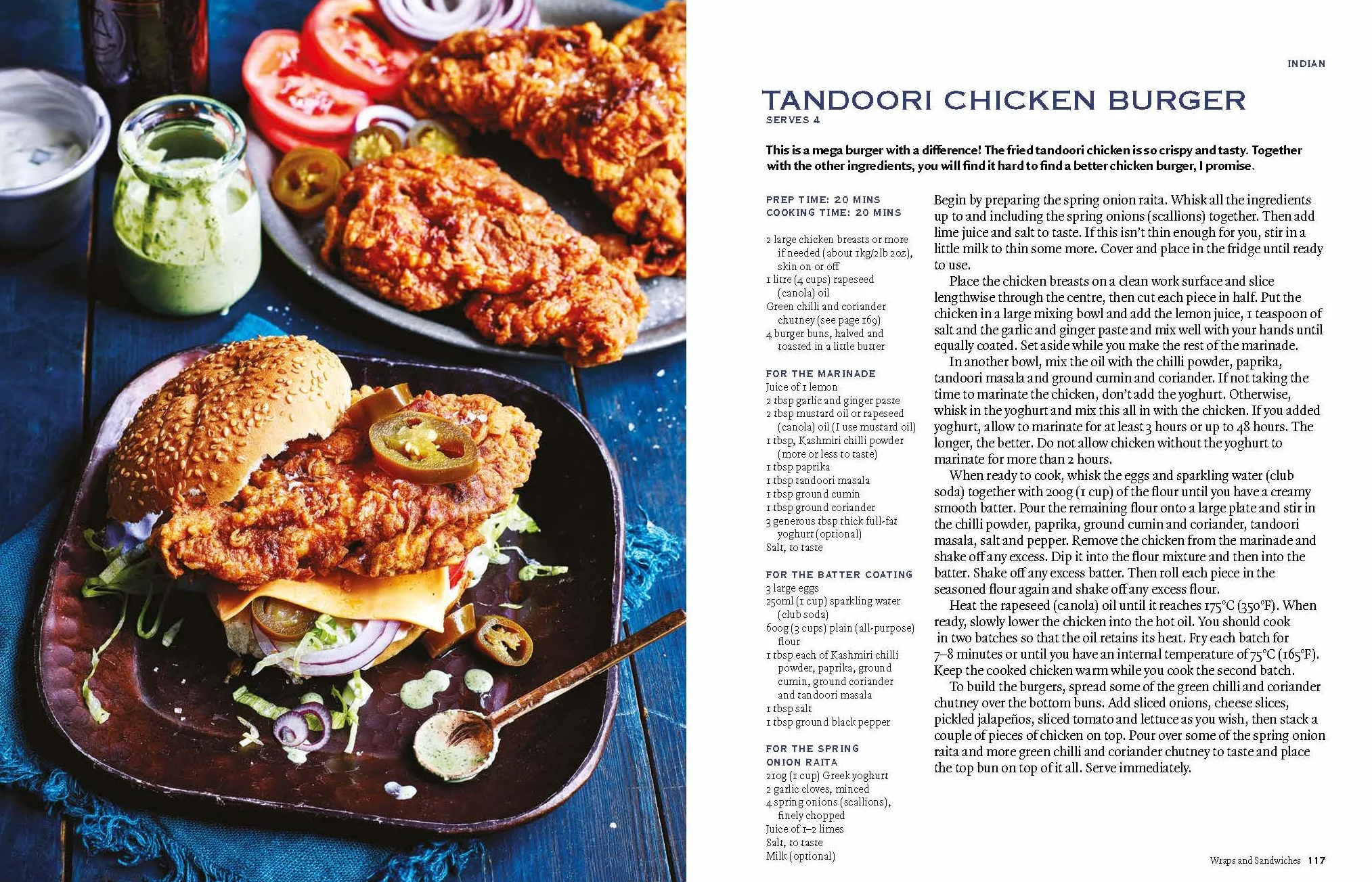 INDIAN

TANDOORI CHICKEN BURGER

SERVES 4

This is a mega burger with a difference! The fried tandoori chicken is so crispy and tasty. Together with the other ingredients, you will find it hard to find a better chicken burger, I promise.

PREP TIME: 20 MINS
COOKING TIME: 20 MINS

2 large chicken breasts or more if needed (about 1kg/2lb 2oz), skin on or off
1 litre (4 cups) rapeseed (canola) oil
Green chilli and coriander chutney (see page 169)
4 burger buns, halved and toasted in a little butter

FOR THE MARINADE
Juice of 1 lemon
2 tbsp garlic and ginger paste
2 tbsp mustard oil or rapeseed (canola) oil (I use mustard oil)
1 tbsp, Kashmiri chilli powder (more or less to taste)
1 tbsp paprika
1 tbsp tandoori masala
1 tbsp ground cumin
1 tbsp ground coriander
3 generous tbsp thick full-fat yoghurt (optional)
Salt, to taste

FOR THE BATTER COATING
3 large eggs
250ml (1 cup) sparkling water (club soda)
600g (3 cups) plain (all-purpose) flour
1 tbsp each of Kashmiri chilli powder, paprika, ground cumin, ground coriander and tandoori masala
1 tbsp salt
1 tbsp ground black pepper

FOR THE SPRING ONION RAITA
210g (1 cup) Greek yoghurt
2 garlic cloves, minced
4 spring onions (scallions), finely chopped
Juice of 1–2 limes
Salt, to taste
Milk (optional)

Begin by preparing the spring onion raita. Whisk all the ingredients up to and including the spring onions (scallions) together. Then add lime juice and salt to taste. If this isn't thin enough for you, stir in a little milk to thin some more. Cover and place in the fridge until ready to use.

Place the chicken breasts on a clean work surface and slice lengthwise through the centre, then cut each piece in half. Put the chicken in a large mixing bowl and add the lemon juice, 1 teaspoon of salt and the garlic and ginger paste and mix well with your hands until equally coated. Set aside while you make the rest of the marinade.

In another bowl, mix the oil with the chilli powder, paprika, tandoori masala and ground cumin and coriander. If not taking the time to marinate the chicken, don't add the yoghurt. Otherwise, whisk in the yoghurt and mix this all in with the chicken. If you added yoghurt, allow to marinate for at least 3 hours or up to 48 hours. The longer, the better. Do not allow chicken without the yoghurt to marinate for more than 2 hours.

When ready to cook, whisk the eggs and sparkling water (club soda) together with 200g (1 cup) of the flour until you have a creamy smooth batter. Pour the remaining flour onto a large plate and stir in the chilli powder, paprika, ground cumin and coriander, tandoori masala, salt and pepper. Remove the chicken from the marinade and shake off any excess. Dip it into the flour mixture and then into the batter. Shake off any excess batter. Then roll each piece in the seasoned flour again and shake off any excess flour.

Heat the rapeseed (canola) oil until it reaches 175°C (350°F). When ready, slowly lower the chicken into the hot oil. You should cook in two batches so that the oil retains its heat. Fry each batch for 7–8 minutes or until you have an internal temperature of 75°C (165°F). Keep the cooked chicken warm while you cook the second batch.

To build the burgers, spread some of the green chilli and coriander chutney over the bottom buns. Add sliced onions, cheese slices, pickled jalapeños, sliced tomato and lettuce as you wish, then stack a couple of pieces of chicken on top. Pour over some of the spring onion raita and more green chilli and coriander chutney to taste and place the top bun on top of it all. Serve immediately.

Wraps and Sandwiches 117